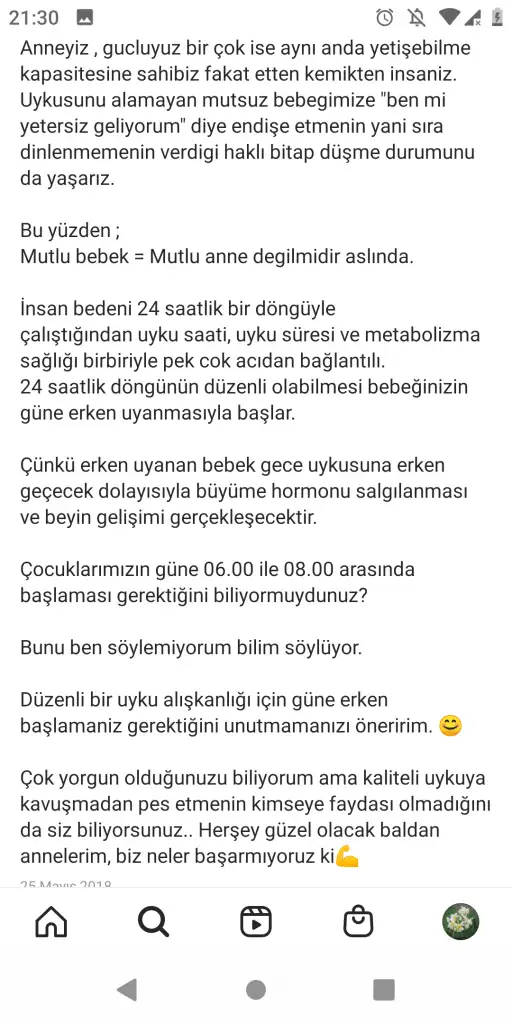 21:30

Anneyiz , gucluyuz bir çok ise aynı anda yetişebilme kapasitesine sahibiz fakat etten kemikten insaniz. Uykusunu alamayan mutsuz bebegimize "ben mi yetersiz geliyorum" diye endişe etmenin yani sıra dinlenmemenin verdigi haklı bitap düşme durumunu da yaşarız.

Bu yüzden ;
Mutlu bebek = Mutlu anne degilmidir aslında.

İnsan bedeni 24 saatlik bir döngüyle çalıştığından uyku saati, uyku süresi ve metabolizma sağlığı birbiriyle pek cok acıdan bağlantılı.
24 saatlik döngünün düzenli olabilmesi bebeğinizin güne erken uyanmasıyla başlar.

Çünkü erken uyanan bebek gece uykusuna erken geçecek dolayısıyla büyüme hormonu salgılanması ve beyin gelişimi gerçekleşecektir.

Çocuklarımızın güne 06.00 ile 08.00 arasında başlaması gerektiğini biliyormuydunuz?

Bunu ben söylemiyorum bilim söylüyor.

Düzenli bir uyku alışkanlığı için güne erken başlamaniz gerektiğini unutmamanızı öneririm. 😊

Çok yorgun olduğunuzu biliyorum ama kaliteli uykuya kavuşmadan pes etmenin kimseye faydası olmadığını da siz biliyorsunuz.. Herşey güzel olacak baldan annelerim, biz neler başarmıyoruz ki💪

25 Mayıs 2018